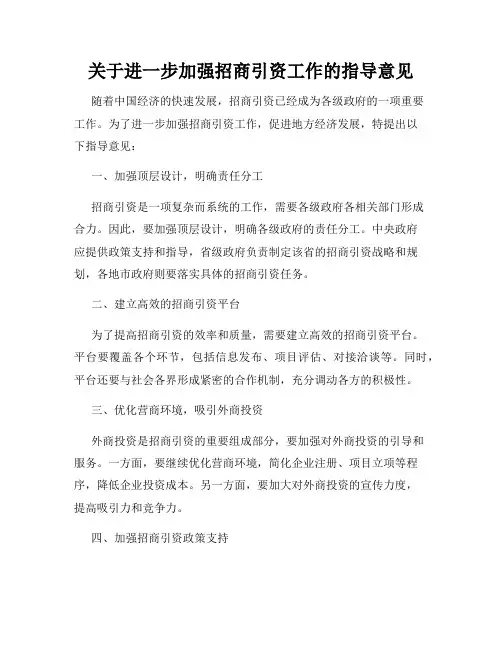 关于进一步加强招商引资工作的指导意见

随着中国经济的快速发展，招商引资已经成为各级政府的一项重要工作。为了进一步加强招商引资工作，促进地方经济发展，特提出以下指导意见：

一、加强顶层设计，明确责任分工

招商引资是一项复杂而系统的工作，需要各级政府各相关部门形成合力。因此，要加强顶层设计，明确各级政府的责任分工。中央政府应提供政策支持和指导，省级政府负责制定该省的招商引资战略和规划，各地市政府则要落实具体的招商引资任务。

二、建立高效的招商引资平台

为了提高招商引资的效率和质量，需要建立高效的招商引资平台。平台要覆盖各个环节，包括信息发布、项目评估、对接洽谈等。同时，平台还要与社会各界形成紧密的合作机制，充分调动各方的积极性。

三、优化营商环境，吸引外商投资

外商投资是招商引资的重要组成部分，要加强对外商投资的引导和服务。一方面，要继续优化营商环境，简化企业注册、项目立项等程序，降低企业投资成本。另一方面，要加大对外商投资的宣传力度，提高吸引力和竞争力。

四、加强招商引资政策支持